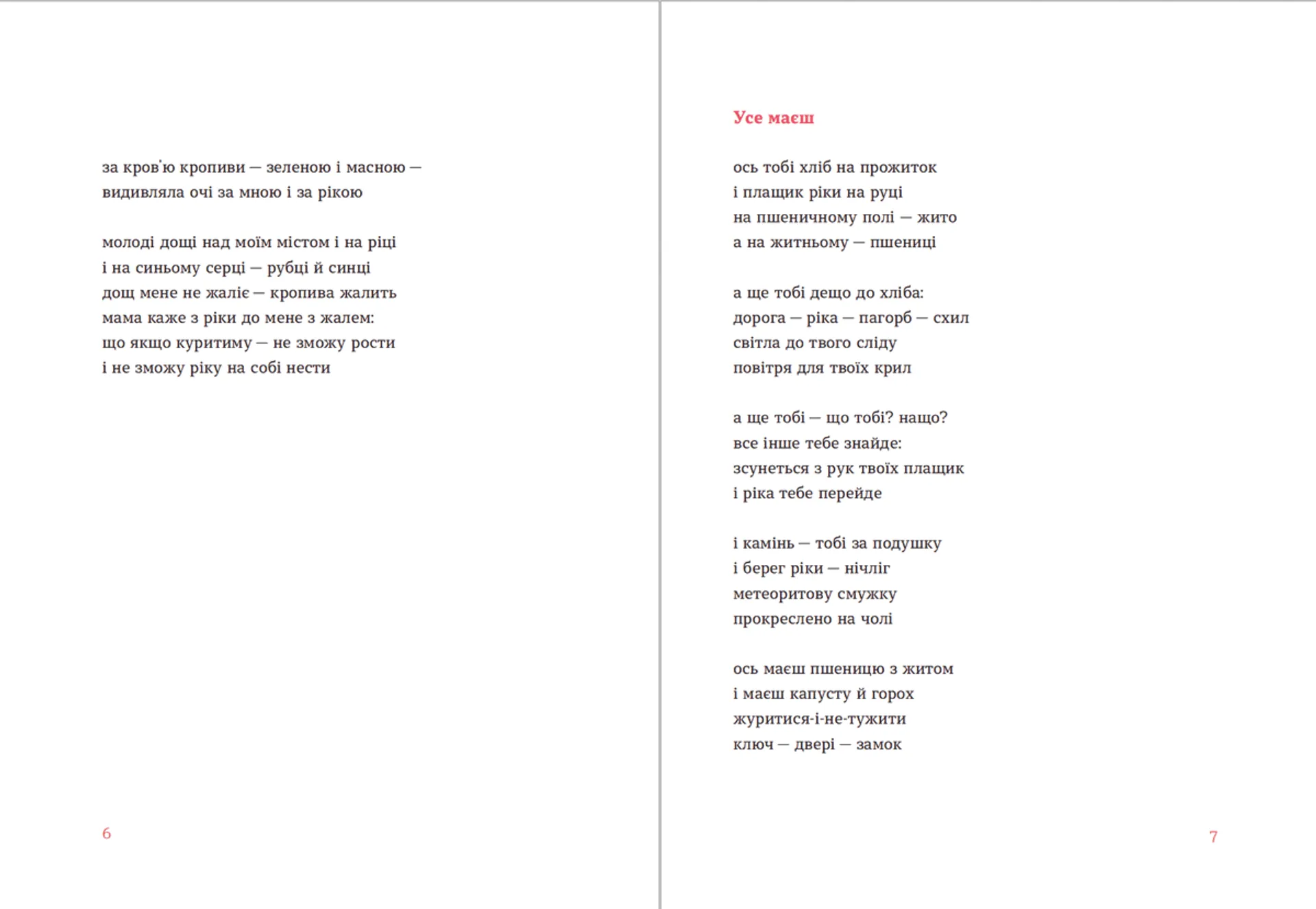 за кров'ю кропиви — зеленою і масною —
видивляла очі за мною і за рікою

молоді дощі над моїм містом і на ріці
і на синьому серці — рубці й синці
дощ мене не жаліє — кропива жалить
мама каже з ріки до мене з жалем:
що якщо куритиму — не зможу рости
і не зможу ріку на собі нести

6

Усе маєш

ось тобі хліб на прожиток
і плащик ріки на руці
на пшеничному полі — жито
а на житньому — пшениці

а ще тобі дещо до хліба:
дорога — ріка — пагорб — схил
світла до твого сліду
повітря для твоїх крил

а ще тобі — що тобі? нащо?
все інше тебе знайде:
зсунеться з рук твоїх плащик
і ріка тебе перейде

і камінь — тобі за подушку
і берег ріки — нічліг
метеоритову смужку
прокреслено на чолі

ось маєш пшеницю з житом
і маєш капусту й горох
журитися-і-не-тужити
ключ — двері — замок

7